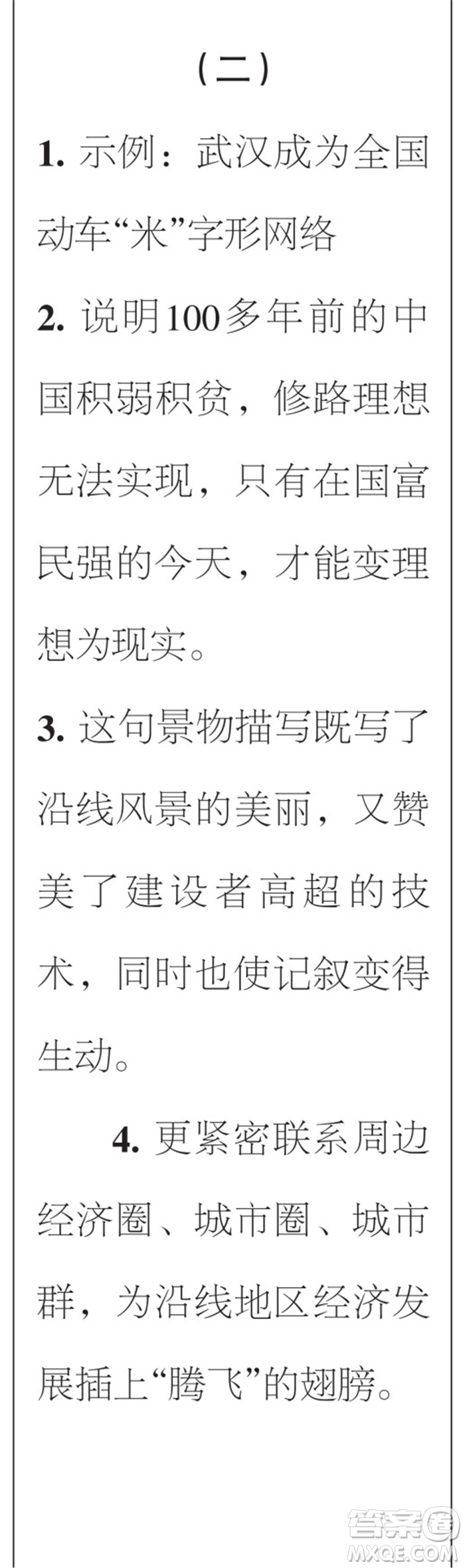 （二）

1. 示例：武汉成为全国动车“米”字形网络

2. 说明100多年前的中国积弱积贫，修路理想无法实现，只有在国富民强的今天，才能变理想为现实。

3. 这句景物描写既写了沿线风景的美丽，又赞美了建设者高超的技术，同时也使记叙变得生动。

4. 更紧密联系周边经济圈、城市圈、城市群，为沿线地区经济发展插上“腾飞”的翅膀。

答案圈
MXQE.COM